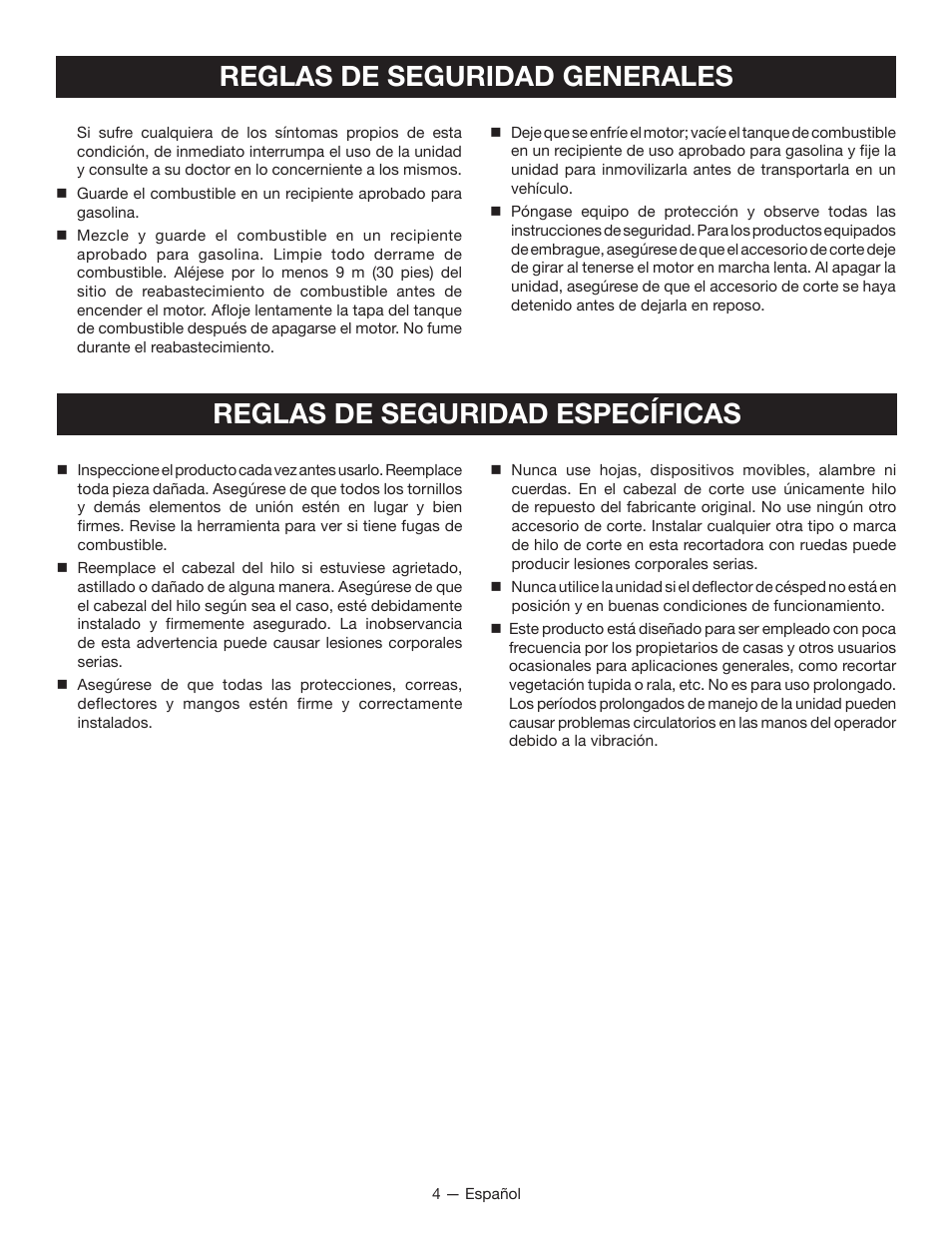 REGLAS DE SEGURIDAD GENERALES

Si sufre cualquiera de los síntomas propios de esta condición, de inmediato interrumpa el uso de la unidad y consulte a su doctor en lo concerniente a los mismos.

■ Guarde el combustible en un recipiente aprobado para gasolina.

■ Mezcle y guarde el combustible en un recipiente aprobado para gasolina. Limpie todo derrame de combustible. Aléjese por lo menos 9 m (30 pies) del sitio de reabastecimiento de combustible antes de encender el motor. Afloje lentamente la tapa del tanque de combustible después de apagarse el motor. No fume durante el reabastecimiento.

■ Deje que se enfríe el motor; vacíe el tanque de combustible en un recipiente de uso aprobado para gasolina y fije la unidad para inmovilizarla antes de transportarla en un vehículo.

■ Póngase equipo de protección y observe todas las instrucciones de seguridad. Para los productos equipados de embrague, asegúrese de que el accesorio de corte deje de girar al tenerse el motor en marcha lenta. Al apagar la unidad, asegúrese de que el accesorio de corte se haya detenido antes de dejarla en reposo.

REGLAS DE SEGURIDAD ESPECÍFICAS

■ Inspeccione el producto cada vez antes usarlo. Reemplace toda pieza dañada. Asegúrese de que todos los tornillos y demás elementos de unión estén en lugar y bien firmes. Revise la herramienta para ver si tiene fugas de combustible.

■ Reemplace el cabezal del hilo si estuviese agrietado, astillado o dañado de alguna manera. Asegúrese de que el cabezal del hilo según sea el caso, esté debidamente instalado y firmemente asegurado. La inobservancia de esta advertencia puede causar lesiones corporales serias.

■ Asegúrese de que todas las protecciones, correas, deflectores y mangos estén firme y correctamente instalados.

■ Nunca use hojas, dispositivos movibles, alambre ni cuerdas. En el cabezal de corte use únicamente hilo de repuesto del fabricante original. No use ningún otro accesorio de corte. Instalar cualquier otra tipo o marca de hilo de corte en esta recortadora con ruedas puede producir lesiones corporales serias.

■ Nunca utilice la unidad si el deflector de césped no está en posición y en buenas condiciones de funcionamiento.

■ Este producto está diseñado para ser empleado con poca frecuencia por los propietarios de casas y otros usuarios ocasionales para aplicaciones generales, como recortar vegetación tupida o rala, etc. No es para uso prolongado. Los períodos prolongados de manejo de la unidad pueden causar problemas circulatorios en las manos del operador debido a la vibración.

4 — Español